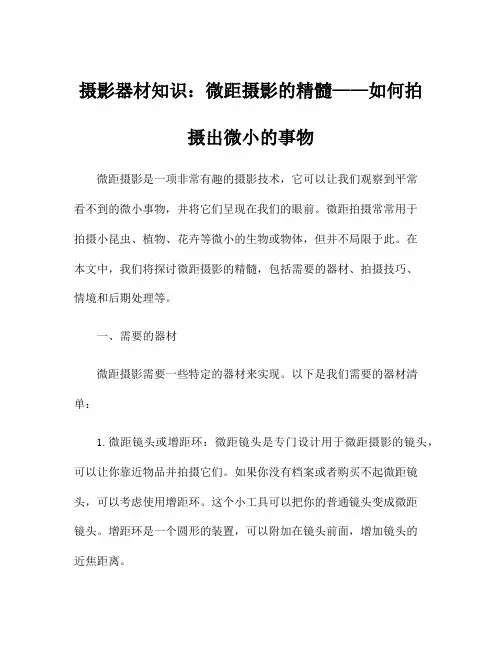 摄影器材知识：微距摄影的精髓——如何拍摄出微小的事物

微距摄影是一项非常有趣的摄影技术，它可以让我们观察到平常看不到的微小事物，并将它们呈现在我们的眼前。微距拍摄常常用于拍摄小昆虫、植物、花卉等微小的生物或物体，但并不局限于此。在本文中，我们将探讨微距摄影的精髓，包括需要的器材、拍摄技巧、情境和后期处理等。

一、需要的器材

微距摄影需要一些特定的器材来实现。以下是我们需要的器材清单：

1. 微距镜头或增距环：微距镜头是专门设计用于微距摄影的镜头，可以让你靠近物品并拍摄它们。如果你没有档案或者购买不起微距镜头，可以考虑使用增距环。这个小工具可以把你的普通镜头变成微距镜头。增距环是一个圆形的装置，可以附加在镜头前面，增加镜头的近焦距离。